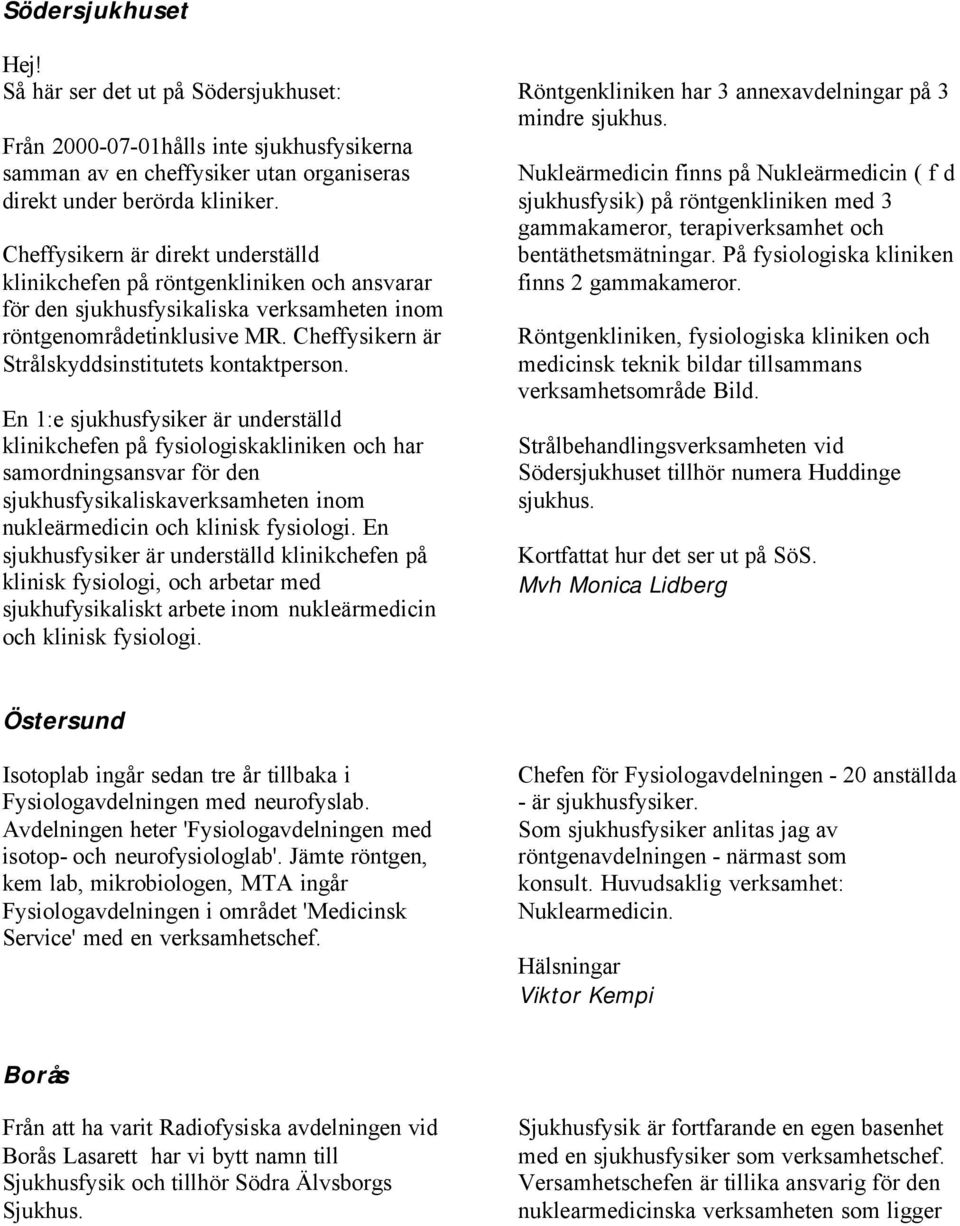 Södersjukhuset

Hej!
Så här ser det ut på Södersjukhuset:

Från 2000-07-01hålls inte sjukhusfysikerna samman av en cheffysiker utan organiseras direkt under berörda kliniker.

Cheffysikern är direkt underställd klinikchefen på röntgenkliniken och ansvarar för den sjukhusfysikaliska verksamheten inom röntgenområdetinklusive MR. Cheffysikern är Strålskyddsinstitutets kontaktperson.

En 1:e sjukhusfysiker är underställd klinikchefen på fysiologiskakliniken och har samordningsansvar för den sjukhusfysikaliskaverksamheten inom nukleärmedicin och klinisk fysiologi. En sjukhusfysiker är underställd klinikchefen på klinisk fysiologi, och arbetar med sjukhufysikaliskt arbete inom nukleärmedicin och klinisk fysiologi.

Röntgenkliniken har 3 annexavdelningar på 3 mindre sjukhus.

Nukleärmedicin finns på Nukleärmedicin ( f d sjukhusfysik) på röntgenkliniken med 3 gammakameror, terapiverksamhet och bentäthetsmätningar. På fysiologiska kliniken finns 2 gammakameror.

Röntgenkliniken, fysiologiska kliniken och medicinsk teknik bildar tillsammans verksamhetsområde Bild.

Strålbehandlingsverksamheten vid Södersjukhuset tillhör numera Huddinge sjukhus.

Kortfattat hur det ser ut på SöS.
Mvh Monica Lidberg

Östersund

Isotoplab ingår sedan tre år tillbaka i Fysiologavdelningen med neurofyslab. Avdelningen heter 'Fysiologavdelningen med isotop- och neurofysiologlab'. Jämte röntgen, kem lab, mikrobiologen, MTA ingår Fysiologavdelningen i området 'Medicinsk Service' med en verksamhetschef.

Chefen för Fysiologavdelningen - 20 anställda - är sjukhusfysiker.
Som sjukhusfysiker anlitas jag av röntgenavdelningen - närmast som konsult. Huvudsaklig verksamhet: Nuklearmedicin.

Hälsningar
Viktor Kempi

Borås

Från att ha varit Radiofysiska avdelningen vid Borås Lasarett har vi bytt namn till Sjukhusfysik och tillhör Södra Älvsborgs Sjukhus.

Sjukhusfysik är fortfarande en egen basenhet med en sjukhusfysiker som verksamhetschef. Versamhetschefen är tillika ansvarig för den nuklearmedicinska verksamheten som ligger